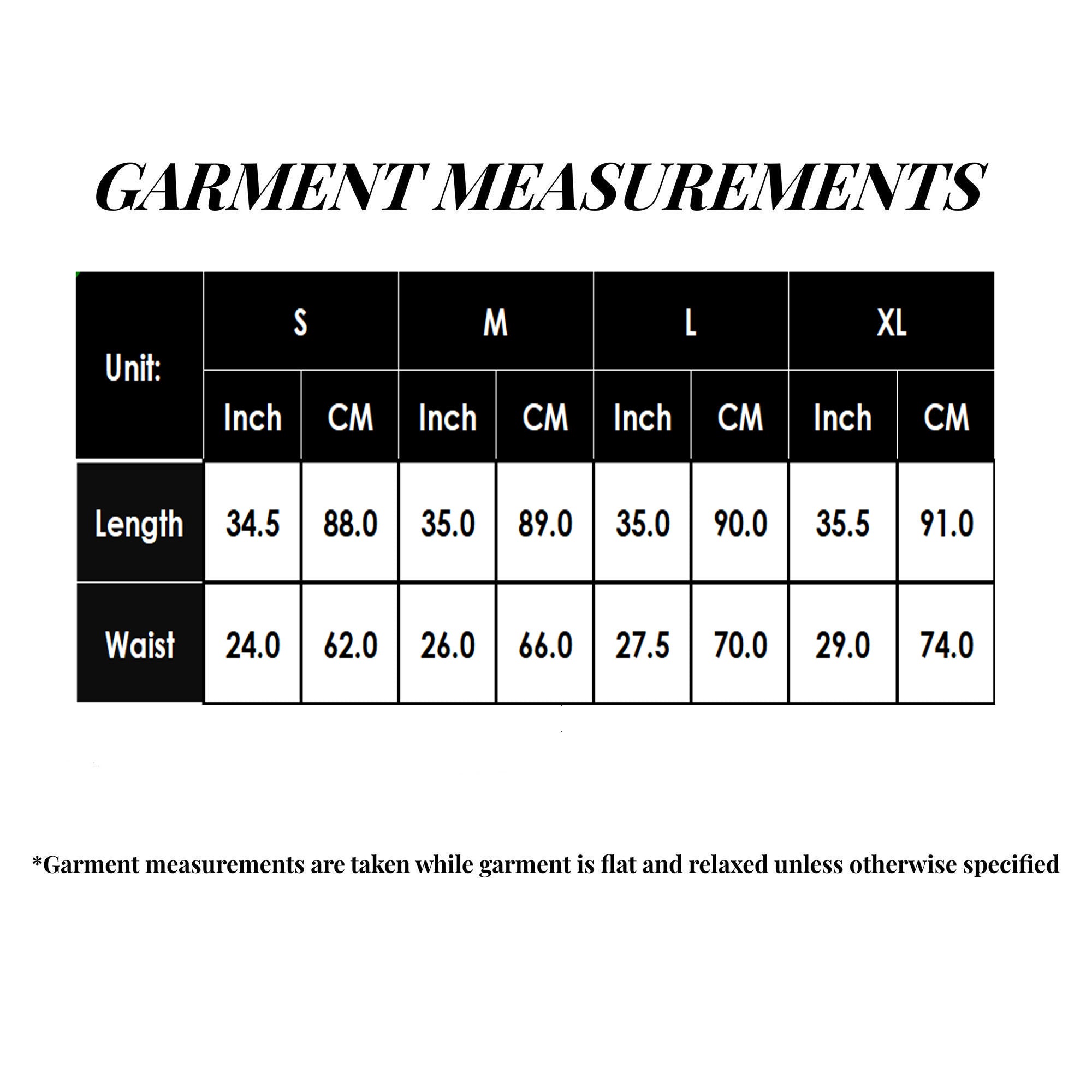 GARMENT MEASUREMENTS

| Unit: | S | | M | | L | | XL | |
|---|---|---|---|---|---|---|---|---|
| | Inch | CM | Inch | CM | Inch | CM | Inch | CM |
| Length | 34.5 | 88.0 | 35.0 | 89.0 | 35.0 | 90.0 | 35.5 | 91.0 |
| Waist | 24.0 | 62.0 | 26.0 | 66.0 | 27.5 | 70.0 | 29.0 | 74.0 |

*Garment measurements are taken while garment is flat and relaxed unless otherwise specified